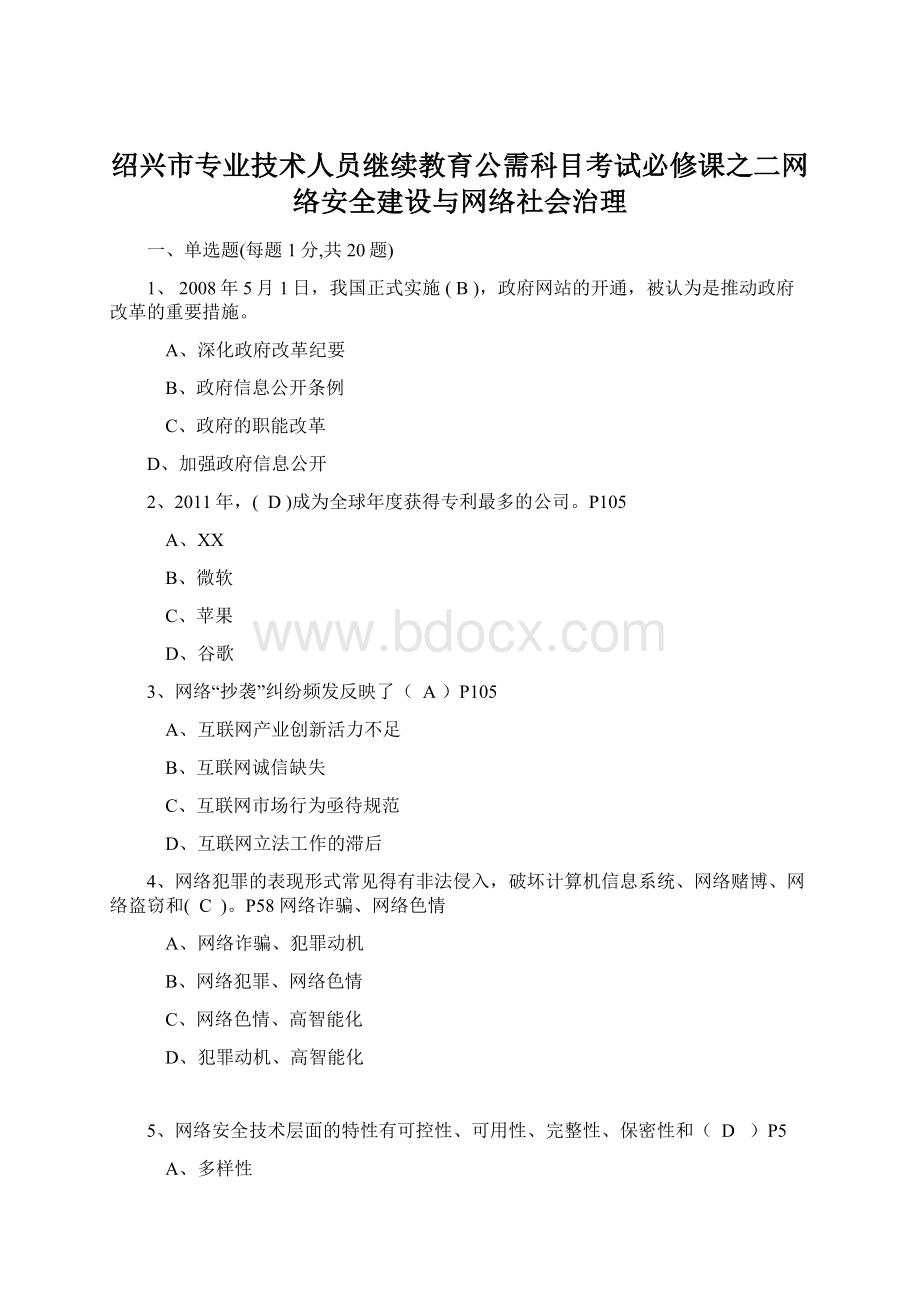 绍兴市专业技术人员继续教育公需科目考试必修课之二网络安全建设与网络社会治理

一、单选题(每题 1 分,共 20 题)

1、 2008 年 5 月 1 日，我国正式实施 ( B )，政府网站的开通，被认为是推动政府改革的重要措施。

A、深化政府改革纪要

B、政府信息公开条例

C、政府的职能改革

D、加强政府信息公开

2、2011 年，( D )成为全球年度获得专利最多的公司。P105

A、XX

B、微软

C、苹果

D、谷歌

www.bdocx.com

3、网络“抄袭”纠纷频发反映了（ A ）P105

A、互联网产业创新活力不足

B、互联网诚信缺失

C、互联网市场行为亟待规范

D、互联网立法工作的滞后

4、网络犯罪的表现形式常见得有非法侵入，破坏计算机信息系统、网络赌博、网络盗窃和( C )。P58 网络诈骗、网络色情

A、网络诈骗、犯罪动机

B、网络犯罪、网络色情

C、网络色情、高智能化

D、犯罪动机、高智能化

5、网络安全技术层面的特性有可控性、可用性、完整性、保密性和（ D ）P5

A、多样性